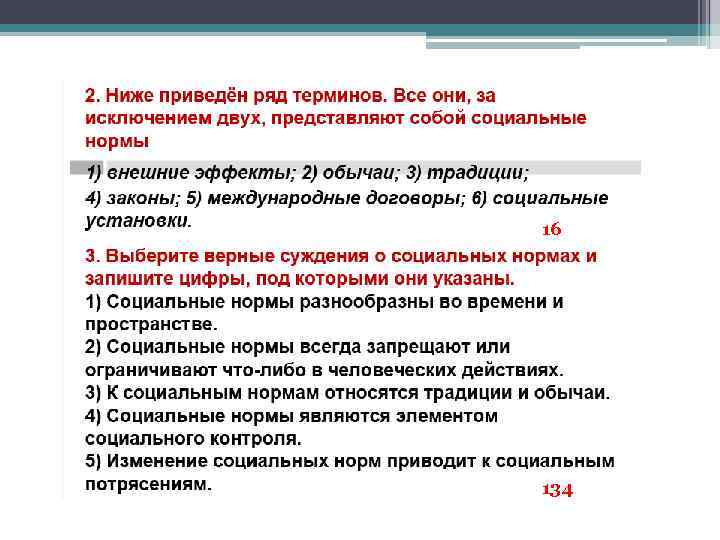 2. Ниже приведён ряд терминов. Все они, за исключением двух, представляют собой социальные нормы

1) внешние эффекты; 2) обычаи; 3) традиции; 4) законы; 5) международные договоры; 6) социальные установки.

16

3. Выберите верные суждения о социальных нормах и запишите цифры, под которыми они указаны.
1) Социальные нормы разнообразны во времени и пространстве.
2) Социальные нормы всегда запрещают или ограничивают что-либо в человеческих действиях.
3) К социальным нормам относятся традиции и обычаи.
4) Социальные нормы являются элементом социального контроля.
5) Изменение социальных норм приводит к социальным потрясениям.

134